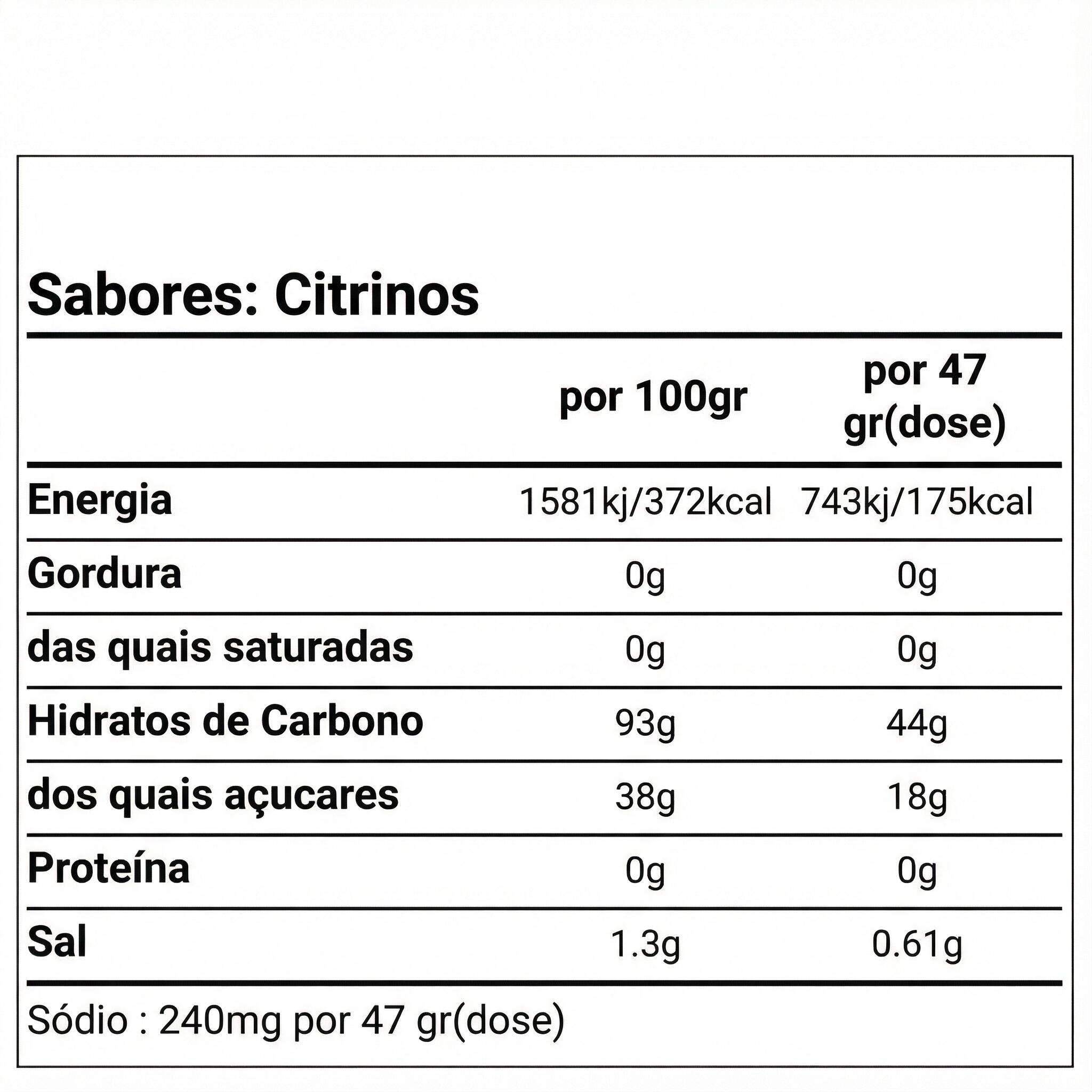 Sabores: Citrinos

| | por 100gr | por 47 gr(dose) |
|---|---|---|
| Energia | 1581kj/372kcal | 743kj/175kcal |
| Gordura | 0g | 0g |
| das quais saturadas | 0g | 0g |
| Hidratos de Carbono | 93g | 44g |
| dos quais açucares | 38g | 18g |
| Proteína | 0g | 0g |
| Sal | 1.3g | 0.61g |

Sódio : 240mg por 47 gr(dose)